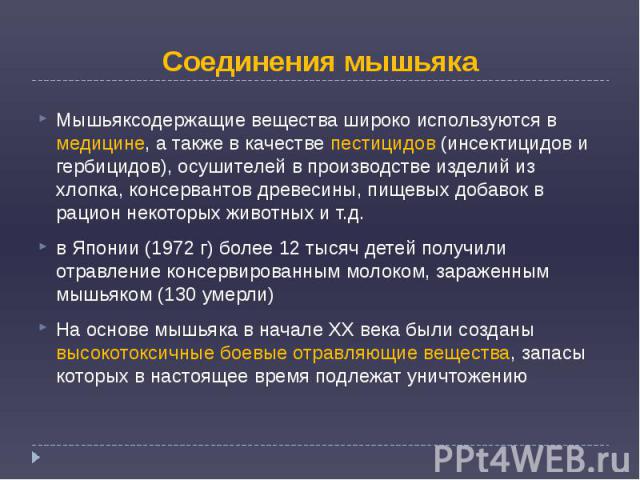 Соединения мышьяка

Мышьяксодержащие вещества широко используются в медицине, а также в качестве пестицидов (инсектицидов и гербицидов), осушителей в производстве изделий из хлопка, консервантов древесины, пищевых добавок в рацион некоторых животных и т.д.

в Японии (1972 г) более 12 тысяч детей получили отравление консервированным молоком, зараженным мышьяком (130 умерли)

На основе мышьяка в начале XX века были созданы высокотоксичные боевые отравляющие вещества, запасы которых в настоящее время подлежат уничтожению

PPt4WEB.ru